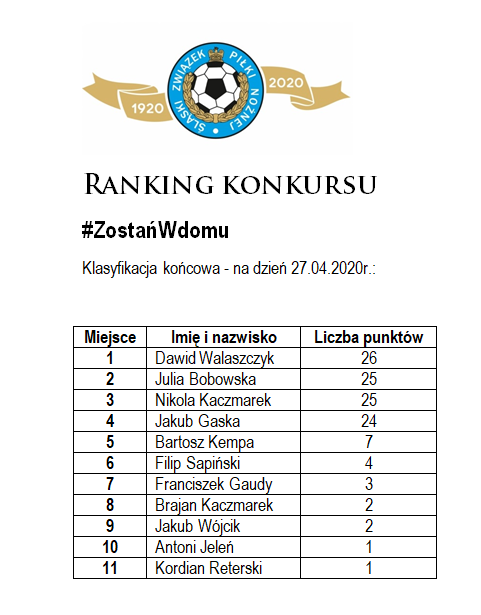 1920 ŚLĄSKI ZWIĄZEK PIŁKI NOŻNEJ 2020

RANKING KONKURSU

#ZostańWdomu

Klasyfikacja końcowa - na dzień 27.04.2020r.:

| Miejsce | Imię i nazwisko | Liczba punktów |
|---|---|---|
| 1 | Dawid Walaszczyk | 26 |
| 2 | Julia Bobowska | 25 |
| 3 | Nikola Kaczmarek | 25 |
| 4 | Jakub Gaska | 24 |
| 5 | Bartosz Kempa | 7 |
| 6 | Filip Sapiński | 4 |
| 7 | Franciszek Gaudy | 3 |
| 8 | Brajan Kaczmarek | 2 |
| 9 | Jakub Wójcik | 2 |
| 10 | Antoni Jeleń | 1 |
| 11 | Kordian Reterski | 1 |